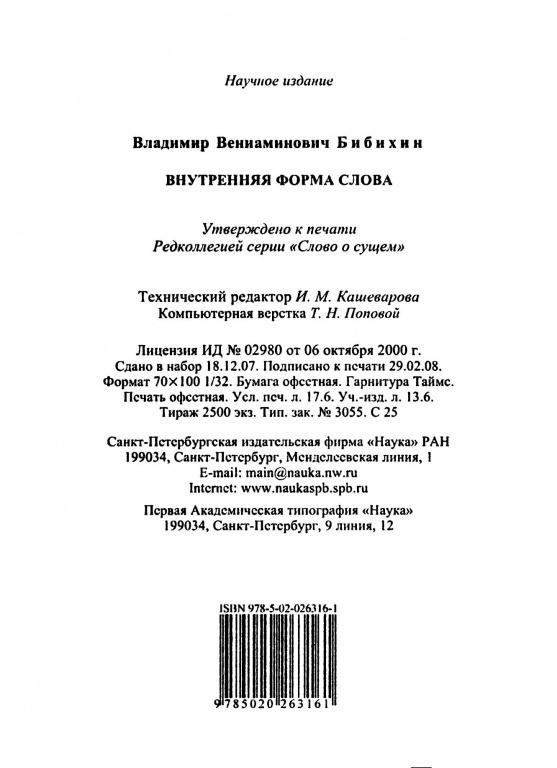 Научное издание

Владимир Вениаминович Бибихин

ВНУТРЕННЯЯ ФОРМА СЛОВА

Утверждено к печати
Редколлегией серии «Слово о сущем»

Технический редактор И. М. Кашеварова
Компьютерная верстка Т. Н. Поповой

Лицензия ИД № 02980 от 06 октября 2000 г.
Сдано в набор 18.12.07. Подписано к печати 29.02.08.
Формат 70×100 1/32. Бумага офсетная. Гарнитура Таймс.
Печать офсетная. Усл. печ. л. 17.6. Уч.-изд. л. 13.6.
Тираж 2500 экз. Тип. зак. № 3055. С 25

Санкт-Петербургская издательская фирма «Наука» РАН
199034, Санкт-Петербург, Менделеевская линия, 1
E-mail: main@nauka.nw.ru
Internet: www.naukaspb.spb.ru

Первая Академическая типография «Наука»
199034, Санкт-Петербург, 9 линия, 12

ISBN 978-5-02-026316-1

9 785020 263161